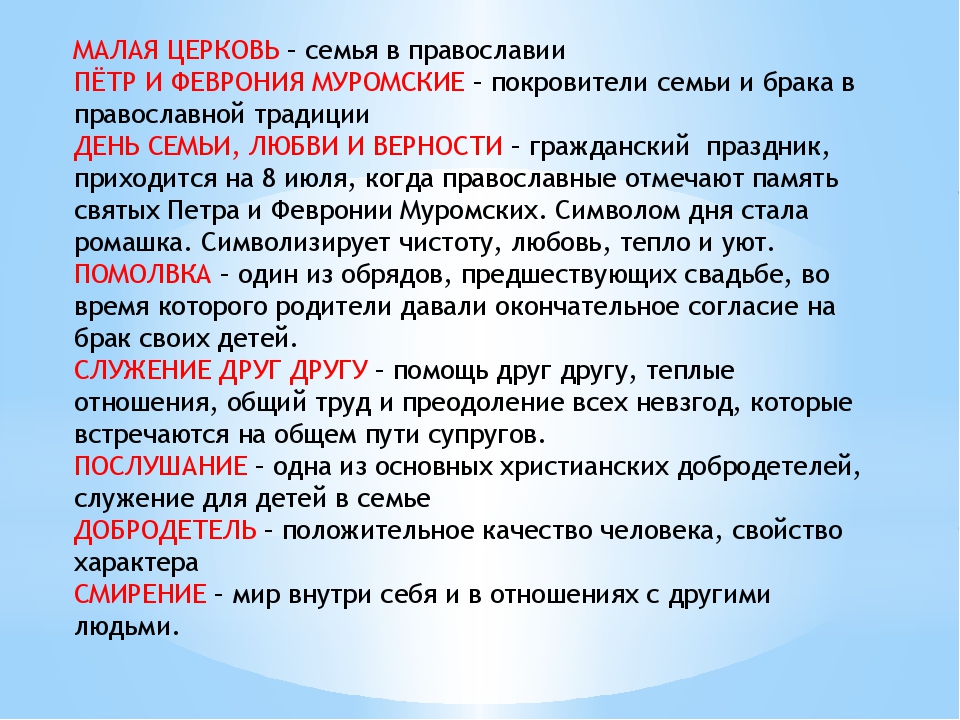 МАЛАЯ ЦЕРКОВЬ – семья в православии
ПЁТР И ФЕВРОНИЯ МУРОМСКИЕ – покровители семьи и брака в православной традиции
ДЕНЬ СЕМЬИ, ЛЮБВИ И ВЕРНОСТИ – гражданский праздник, приходится на 8 июля, когда православные отмечают память святых Петра и Февронии Муромских. Символом дня стала ромашка. Символизирует чистоту, любовь, тепло и уют.
ПОМОЛВКА – один из обрядов, предшествующих свадьбе, во время которого родители давали окончательное согласие на брак своих детей.
СЛУЖЕНИЕ ДРУГ ДРУГУ – помощь друг другу, теплые отношения, общий труд и преодоление всех невзгод, которые встречаются на общем пути супругов.
ПОСЛУШАНИЕ – одна из основных христианских добродетелей, служение для детей в семье
ДОБРОДЕТЕЛЬ – положительное качество человека, свойство характера
СМИРЕНИЕ – мир внутри себя и в отношениях с другими людьми.